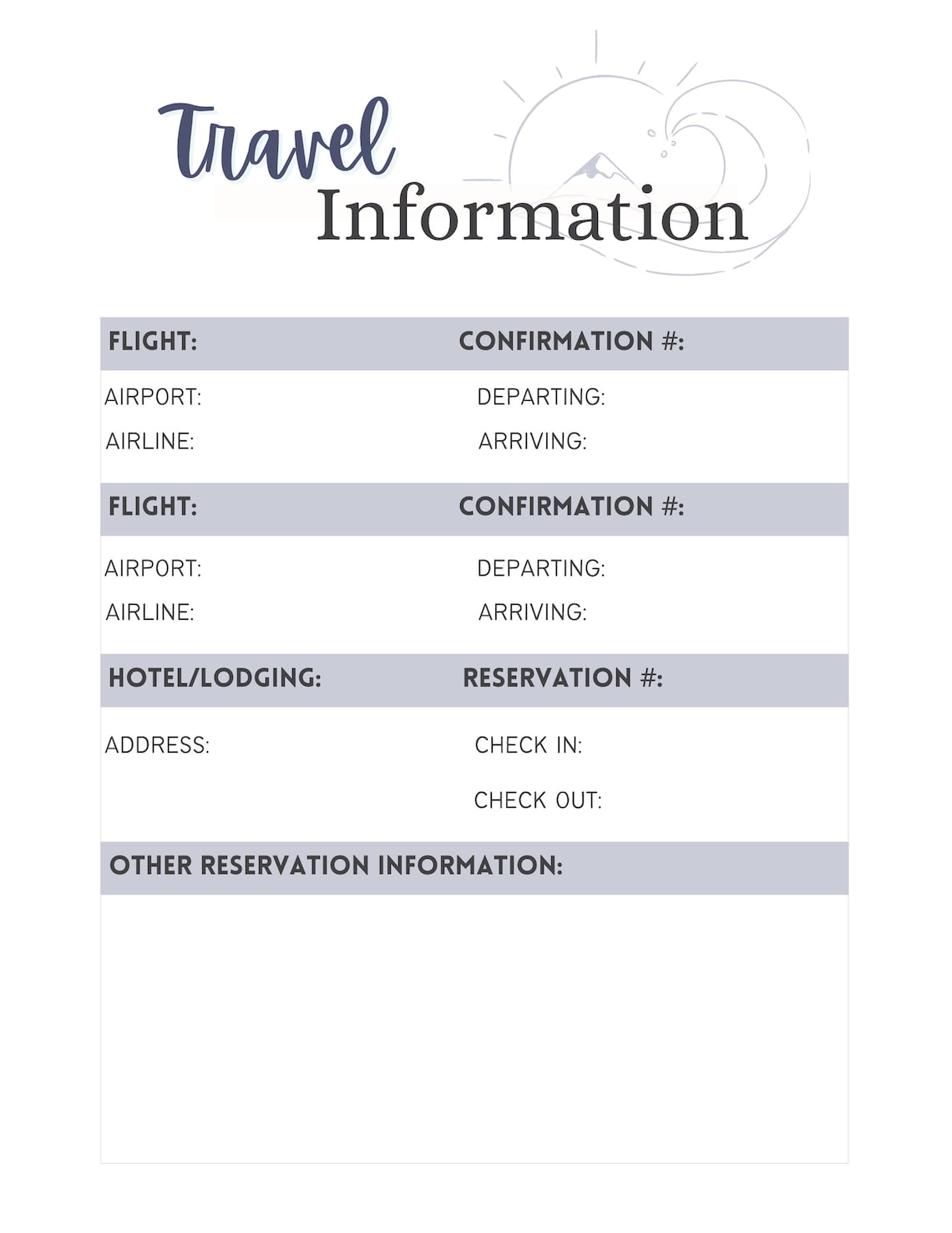 Travel
Information

FLIGHT: CONFIRMATION #:

AIRPORT: DEPARTING:
AIRLINE: ARRIVING:

FLIGHT: CONFIRMATION #:

AIRPORT: DEPARTING:
AIRLINE: ARRIVING:

HOTEL/LODGING: RESERVATION #:

ADDRESS: CHECK IN:
CHECK OUT:

OTHER RESERVATION INFORMATION: